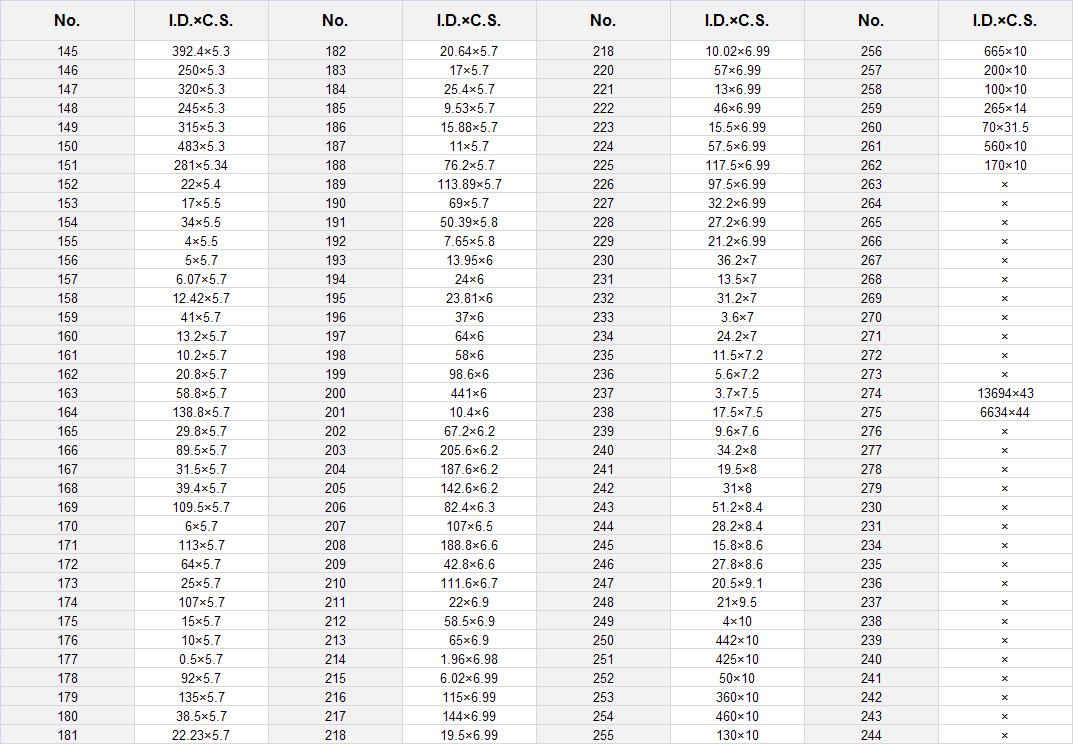 | No. | I.D.×C.S. | No. | I.D.×C.S. | No. | I.D.×C.S. | No. | I.D.×C.S. |
|---|---|---|---|---|---|---|---|
| 145 | 392.4×5.3 | 182 | 20.64×5.7 | 218 | 10.02×6.99 | 256 | 665×10 |
| 146 | 250×5.3 | 183 | 17×5.7 | 220 | 57×6.99 | 257 | 200×10 |
| 147 | 320×5.3 | 184 | 25.4×5.7 | 221 | 13×6.99 | 258 | 100×10 |
| 148 | 245×5.3 | 185 | 9.53×5.7 | 222 | 46×6.99 | 259 | 265×14 |
| 149 | 315×5.3 | 186 | 15.88×5.7 | 223 | 15.5×6.99 | 260 | 70×31.5 |
| 150 | 483×5.3 | 187 | 11×5.7 | 224 | 57.5×6.99 | 261 | 560×10 |
| 151 | 281×5.34 | 188 | 76.2×5.7 | 225 | 117.5×6.99 | 262 | 170×10 |
| 152 | 22×5.4 | 189 | 113.89×5.7 | 226 | 97.5×6.99 | 263 | × |
| 153 | 17×5.5 | 190 | 69×5.7 | 227 | 32.2×6.99 | 264 | × |
| 154 | 34×5.5 | 191 | 50.39×5.8 | 228 | 27.2×6.99 | 265 | × |
| 155 | 4×5.5 | 192 | 7.65×5.8 | 229 | 21.2×6.99 | 266 | × |
| 156 | 5×5.7 | 193 | 13.95×6 | 230 | 36.2×7 | 267 | × |
| 157 | 6.07×5.7 | 194 | 24×6 | 231 | 13.5×7 | 268 | × |
| 158 | 12.42×5.7 | 195 | 23.81×6 | 232 | 31.2×7 | 269 | × |
| 159 | 41×5.7 | 196 | 37×6 | 233 | 3.6×7 | 270 | × |
| 160 | 13.2×5.7 | 197 | 64×6 | 234 | 24.2×7 | 271 | × |
| 161 | 10.2×5.7 | 198 | 58×6 | 235 | 11.5×7.2 | 272 | × |
| 162 | 20.8×5.7 | 199 | 98.6×6 | 236 | 5.6×7.2 | 273 | × |
| 163 | 58.8×5.7 | 200 | 441×6 | 237 | 3.7×7.5 | 274 | 13694×43 |
| 164 | 138.8×5.7 | 201 | 10.4×6 | 238 | 17.5×7.5 | 275 | 6634×44 |
| 165 | 29.8×5.7 | 202 | 67.2×6.2 | 239 | 9.6×7.6 | 276 | × |
| 166 | 89.5×5.7 | 203 | 205.6×6.2 | 240 | 34.2×8 | 277 | × |
| 167 | 31.5×5.7 | 204 | 187.6×6.2 | 241 | 19.5×8 | 278 | × |
| 168 | 39.4×5.7 | 205 | 142.6×6.2 | 242 | 31×8 | 279 | × |
| 169 | 109.5×5.7 | 206 | 82.4×6.3 | 243 | 51.2×8.4 | 230 | × |
| 170 | 6×5.7 | 207 | 107×6.5 | 244 | 28.2×8.4 | 231 | × |
| 171 | 113×5.7 | 208 | 188.8×6.6 | 245 | 15.8×8.6 | 234 | × |
| 172 | 64×5.7 | 209 | 42.8×6.6 | 246 | 27.8×8.6 | 235 | × |
| 173 | 25×5.7 | 210 | 111.6×6.7 | 247 | 20.5×9.1 | 236 | × |
| 174 | 107×5.7 | 211 | 22×6.9 | 248 | 21×9.5 | 237 | × |
| 175 | 15×5.7 | 212 | 58.5×6.9 | 249 | 4×10 | 238 | × |
| 176 | 10×5.7 | 213 | 65×6.9 | 250 | 442×10 | 239 | × |
| 177 | 0.5×5.7 | 214 | 1.96×6.98 | 251 | 425×10 | 240 | × |
| 178 | 92×5.7 | 215 | 6.02×6.99 | 252 | 50×10 | 241 | × |
| 179 | 135×5.7 | 216 | 115×6.99 | 253 | 360×10 | 242 | × |
| 180 | 38.5×5.7 | 217 | 144×6.99 | 254 | 460×10 | 243 | × |
| 181 | 22.23×5.7 | 218 | 19.5×6.99 | 255 | 130×10 | 244 | × |